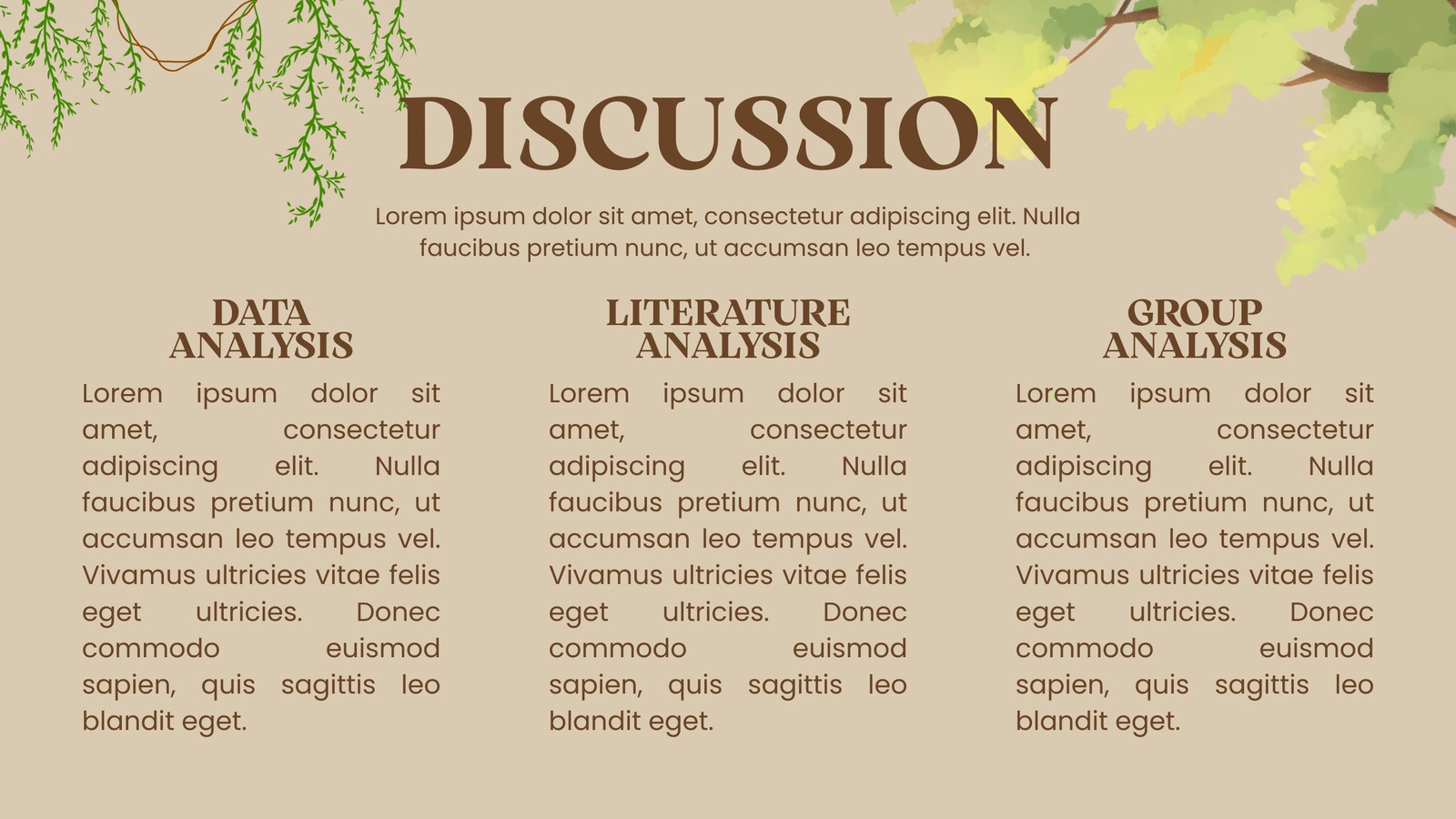 DISCUSSION

Lorem ipsum dolor sit amet, consectetur adipiscing elit. Nulla faucibus pretium nunc, ut accumsan leo tempus vel.

DATA
ANALYSIS

Lorem ipsum dolor sit amet, consectetur adipiscing elit. Nulla faucibus pretium nunc, ut accumsan leo tempus vel. Vivamus ultricies vitae felis eget ultricies. Donec commodo euismod sapien, quis sagittis leo blandit eget.

LITERATURE
ANALYSIS

Lorem ipsum dolor sit amet, consectetur adipiscing elit. Nulla faucibus pretium nunc, ut accumsan leo tempus vel. Vivamus ultricies vitae felis eget ultricies. Donec commodo euismod sapien, quis sagittis leo blandit eget.

GROUP
ANALYSIS

Lorem ipsum dolor sit amet, consectetur adipiscing elit. Nulla faucibus pretium nunc, ut accumsan leo tempus vel. Vivamus ultricies vitae felis eget ultricies. Donec commodo euismod sapien, quis sagittis leo blandit eget.